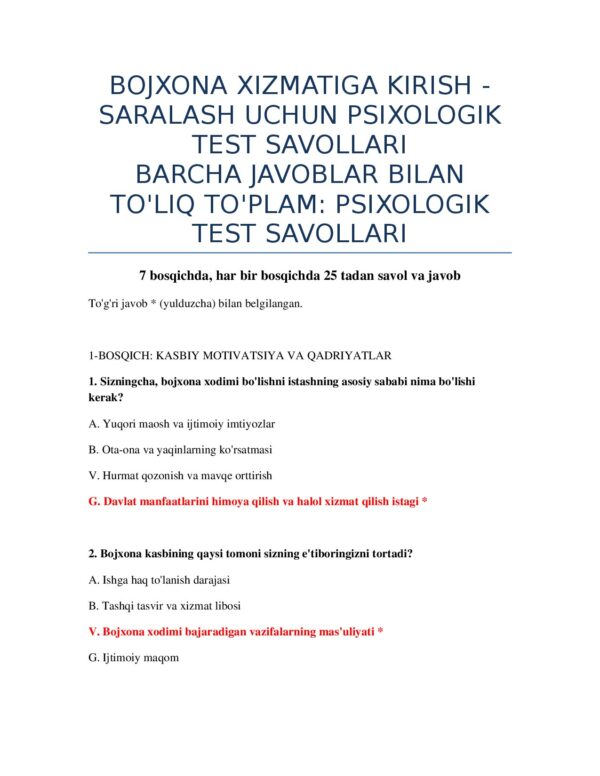 BOJXONA XIZMATIGA KIRISH - SARALASH UCHUN PSIXOLOGIK TEST SAVOLLARI
BARCHA JAVOBLAR BILAN TO'LIQ TO'PLAM: PSIXOLOGIK TEST SAVOLLARI

7 bosqichda, har bir bosqichda 25 tadan savol va javob

To'g'ri javob * (yulduzcha) bilan belgilangan.

1-BOSQICH: KASBIY MOTIVATSIYA VA QADRIYATLAR

1. Sizningcha, bojxona xodimi bo'lishni istashning asosiy sababi nima bo'lishi kerak?

A. Yuqori maosh va ijtimoiy imtiyozlar

B. Ota-ona va yaqinlarning ko'rsatmasi

V. Hurmat qozonish va mavqe orttirish

G. Davlat manfaatlarini himoya qilish va halol xizmat qilish istagi *

2. Bojxona kasbining qaysi tomoni sizning e'tiboringizni tortadi?

A. Ishga haq to'lanish darajasi

B. Tashqi tasvir va xizmat libosi

V. Bojxona xodimi bajaradigan vazifalarning mas'uliyati *

G. Ijtimoiy maqom